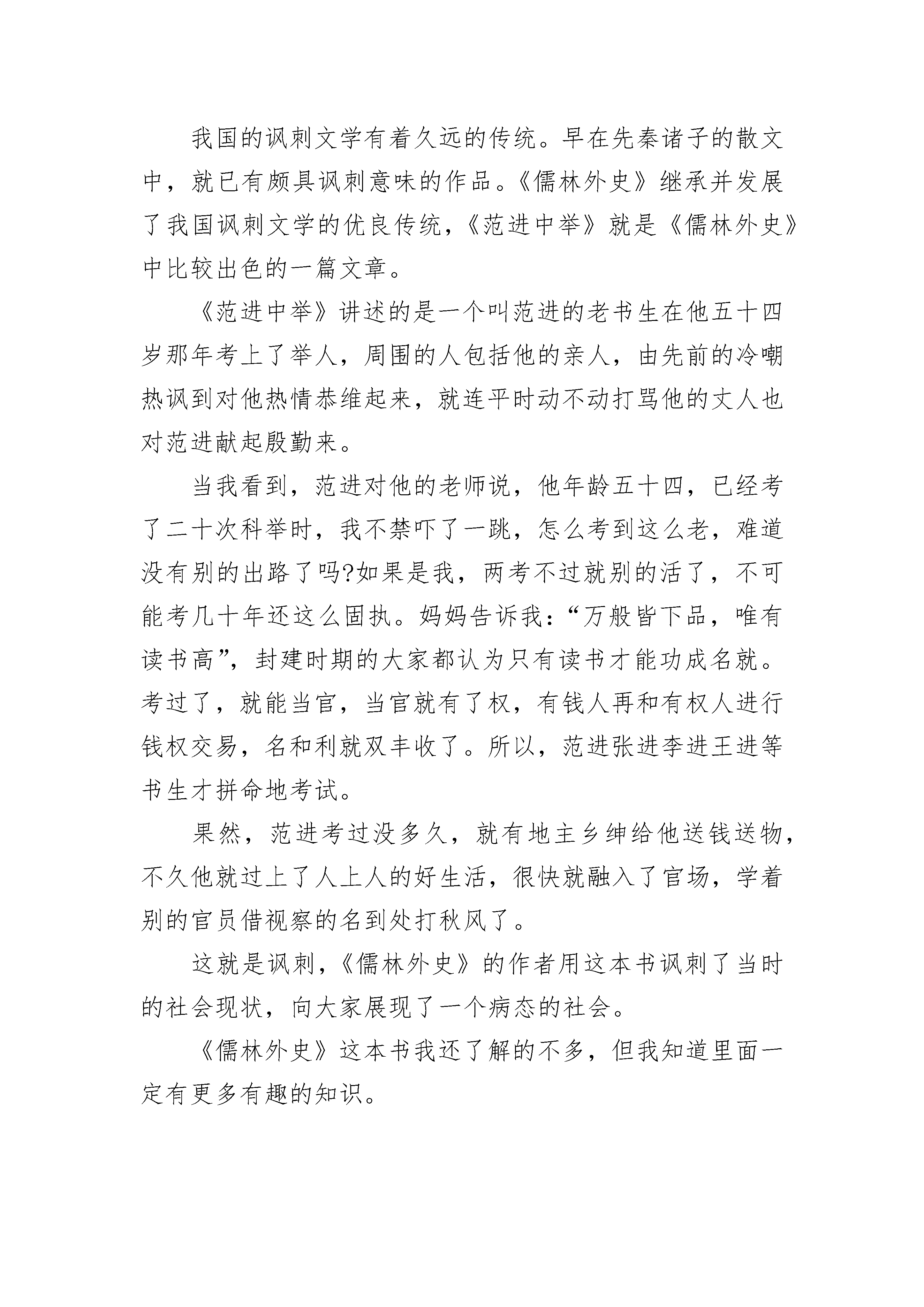 我国的讽刺文学有着久远的传统。早在先秦诸子的散文中，就已有颇具讽刺意味的作品。《儒林外史》继承并发展了我国讽刺文学的优良传统，《范进中举》就是《儒林外史》中比较出色的一篇文章。

《范进中举》讲述的是一个叫范进的老书生在他五十四岁那年考上了举人，周围的人包括他的亲人，由先前的冷嘲热讽到对他热情恭维起来，就连平时动不动打骂他的丈人也对范进献起殷勤来。

当我看到，范进对他的老师说，他年龄五十四，已经考了二十次科举时，我不禁吓了一跳，怎么考到这么老，难道没有别的出路了吗?如果是我，两考不过就别的活了，不可能考几十年还这么固执。妈妈告诉我：“万般皆下品，唯有读书高”，封建时期的大家都认为只有读书才能功成名就。考过了，就能当官，当官就有了权，有钱人再和有权人进行钱权交易，名和利就双丰收了。所以，范进张进李进王进等书生才拼命地考试。

果然，范进考过没多久，就有地主乡绅给他送钱送物，不久他就过上了人上人的好生活，很快就融入了官场，学着别的官员借视察的名到处打秋风了。

这就是讽刺，《儒林外史》的作者用这本书讽刺了当时的社会现状，向大家展现了一个病态的社会。

《儒林外史》这本书我还了解的不多，但我知道里面一定有更多有趣的知识。